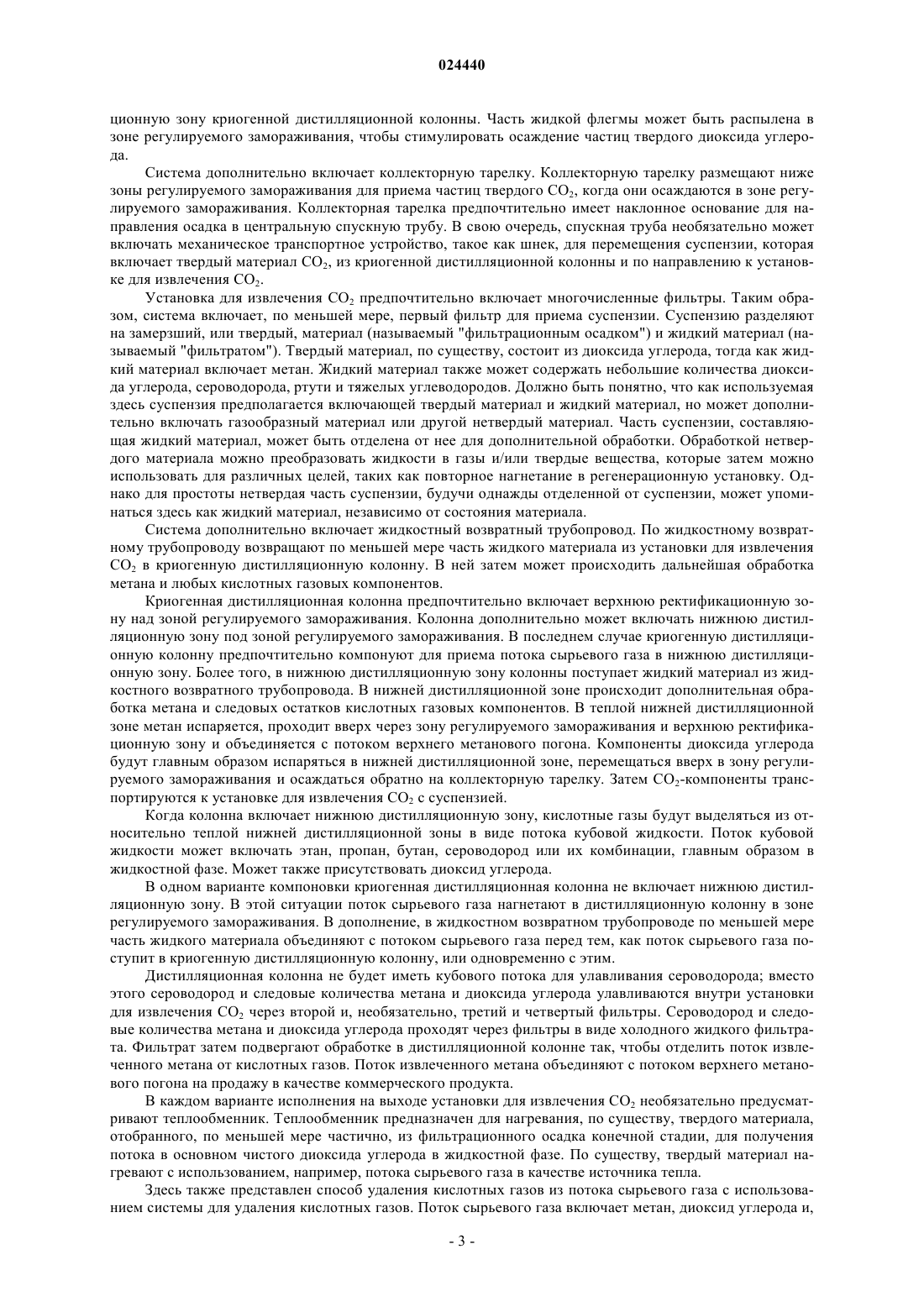 024440

ционную зону криогенной дистилляционной колонны. Часть жидкой флегмы может быть распылена в зоне регулируемого замораживания, чтобы стимулировать осаждение частиц твердого диоксида углерода.

Система дополнительно включает коллекторную тарелку. Коллекторную тарелку размещают ниже зоны регулируемого замораживания для приема частиц твердого $CO_2$, когда они осаждаются в зоне регулируемого замораживания. Коллекторная тарелка предпочтительно имеет наклонное основание для направления осадка в центральную спускную трубу. В свою очередь, спускная труба необязательно может включать механическое транспортное устройство, такое как шнек, для перемещения суспензии, которая включает твердый материал $CO_2$, из криогенной дистилляционной колонны и по направлению к установке для извлечения $CO_2$.

Установка для извлечения $CO_2$ предпочтительно включает многочисленные фильтры. Таким образом, система включает, по меньшей мере, первый фильтр для приема суспензии. Суспензию разделяют на замерзший, или твердый, материал (называемый "фильтрационным осадком") и жидкий материал (называемый "фильтратом"). Твердый материал, по существу, состоит из диоксида углерода, тогда как жидкий материал включает метан. Жидкий материал также может содержать небольшие количества диоксида углерода, сероводорода, ртути и тяжелых углеводородов. Должно быть понятно, что как используемая здесь суспензия предполагается включающей твердый материал и жидкий материал, но может дополнительно включать газообразный материал или другой нетвердый материал. Часть суспензии, составляющая жидкий материал, может быть отделена от нее для дополнительной обработки. Обработкой нетвердого материала можно преобразовать жидкости в газы и/или твердые вещества, которые затем можно использовать для различных целей, таких как повторное нагнетание в регенерационную установку. Однако для простоты нетвердая часть суспензии, будучи однажды отделенной от суспензии, может упоминаться здесь как жидкий материал, независимо от состояния материала.

Система дополнительно включает жидкостный возвратный трубопровод. По жидкостному возвратному трубопроводу возвращают по меньшей мере часть жидкого материала из установки для извлечения $CO_2$ в криогенную дистилляционную колонну. В ней затем может происходить дальнейшая обработка метана и любых кислотных газовых компонентов.

Криогенная дистилляционная колонна предпочтительно включает верхнюю ректификационную зону над зоной регулируемого замораживания. Колонна дополнительно может включать нижнюю дистилляционную зону под зоной регулируемого замораживания. В последнем случае криогенную дистилляционную колонну предпочтительно компонуют для приема потока сырьевого газа в нижнюю дистилляционную зону. Более того, в нижнюю дистилляционную зону колонны поступает жидкий материал из жидкостного возвратного трубопровода. В нижней дистилляционной зоне происходит дополнительная обработка метана и следовых остатков кислотных газовых компонентов. В теплой нижней дистилляционной зоне метан испаряется, проходит вверх через зону регулируемого замораживания и верхнюю ректификационную зону и объединяется с потоком верхнего метанового погона. Компоненты диоксида углерода будут главным образом испаряться в нижней дистилляционной зоне, перемещаться вверх в зону регулируемого замораживания и осаждаться обратно на коллекторную тарелку. Затем $CO_2$-компоненты транспортируются к установке для извлечения $CO_2$ с суспензией.

Когда колонна включает нижнюю дистилляционную зону, кислотные газы будут выделяться из относительно теплой нижней дистилляционной зоны в виде потока кубовой жидкости. Поток кубовой жидкости может включать этан, пропан, бутан, сероводород или их комбинации, главным образом в жидкостной фазе. Может также присутствовать диоксид углерода.

В одном варианте компоновки криогенная дистилляционная колонна не включает нижнюю дистилляционную зону. В этой ситуации поток сырьевого газа нагнетают в дистилляционную колонну в зоне регулируемого замораживания. В дополнение, в жидкостном возвратном трубопроводе по меньшей мере часть жидкого материала объединяют с потоком сырьевого газа перед тем, как поток сырьевого газа поступит в криогенную дистилляционную колонну, или одновременно с этим.

Дистилляционная колонна не будет иметь кубового потока для улавливания сероводорода; вместо этого сероводород и следовые количества метана и диоксида углерода улавливаются внутри установки для извлечения $CO_2$ через второй и, необязательно, третий и четвертый фильтры. Сероводород и следовые количества метана и диоксида углерода проходят через фильтры в виде холодного жидкого фильтрата. Фильтрат затем подвергают обработке в дистилляционной колонне так, чтобы отделить поток извлеченного метана от кислотных газов. Поток извлеченного метана объединяют с потоком верхнего метанового погона на продажу в качестве коммерческого продукта.

В каждом варианте исполнения на выходе установки для извлечения $CO_2$ необязательно предусматривают теплообменник. Теплообменник предназначен для нагревания, по существу, твердого материала, отобранного, по меньшей мере частично, из фильтрационного осадка конечной стадии, для получения потока в основном чистого диоксида углерода в жидкостной фазе. По существу, твердый материал нагревают с использованием, например, потока сырьевого газа в качестве источника тепла.

Здесь также представлен способ удаления кислотных газов из потока сырьевого газа с использованием системы для удаления кислотных газов. Поток сырьевого газа включает метан, диоксид углерода и,

- 3 -